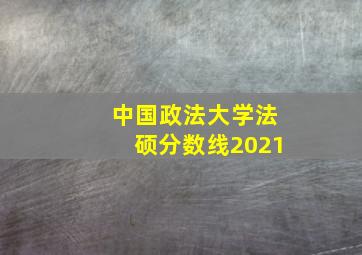 中国政法大学法硕分数线2021